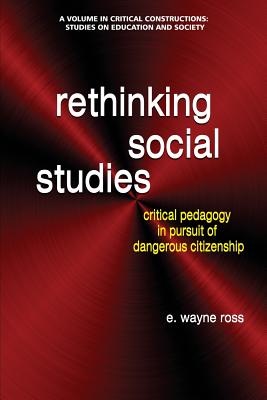 A VOLUME IN CRITICAL CONSTRUCTIONS: STUDIES ON EDUCATION AND SOCIETY

rethinking social studies

critical pedagogy in pursuit of dangerous citizenship

e. wayne ross